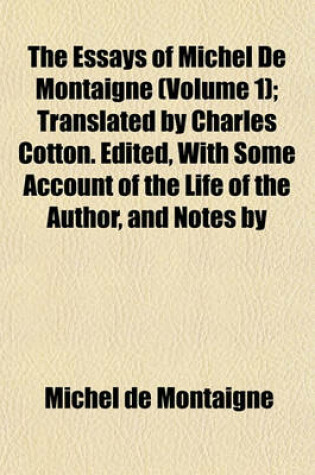 The Essays of Michel De Montaigne (Volume 1); Translated by Charles Cotton. Edited, With Some Account of the Life of the Author, and Notes by

Michel de Montaigne